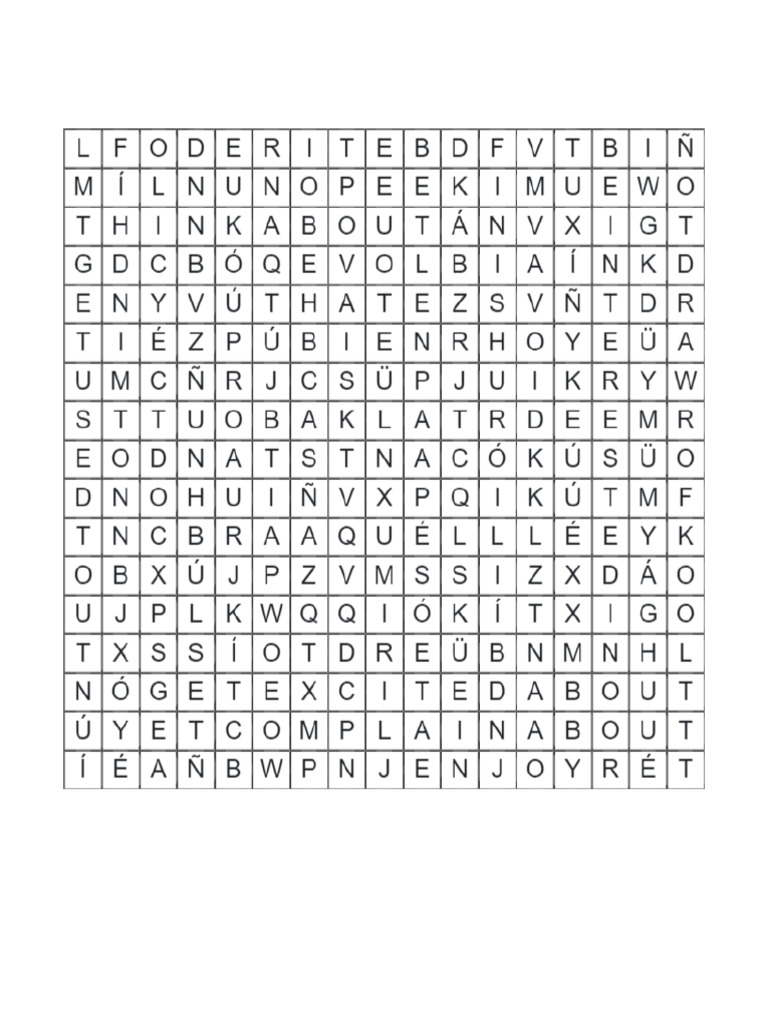 | L | F | O | D | E | R | I | T | E | B | D | F | V | T | B | I | Ñ |
|---|---|---|---|---|---|---|---|---|---|---|---|---|---|---|---|---|
| M | Í | L | N | U | N | O | P | E | E | K | I | M | U | E | W | O |
| T | H | I | N | K | A | B | O | U | T | Á | N | V | X | I | G | T |
| G | D | C | B | Ó | Q | E | V | O | L | B | I | A | Í | N | K | D |
| E | N | Y | V | Ú | T | H | A | T | E | Z | S | V | Ñ | T | D | R |
| T | I | É | Z | P | Ú | B | I | E | N | R | H | O | Y | E | Ü | A |
| U | M | C | Ñ | R | J | C | S | Ü | P | J | U | I | K | R | Y | W |
| S | T | T | U | O | B | A | K | L | A | T | R | D | E | E | M | R |
| E | O | D | N | A | T | S | T | N | A | C | Ó | K | Ú | S | Ü | O |
| D | N | O | H | U | I | Ñ | V | X | P | Q | I | K | Ú | T | M | F |
| T | N | C | B | R | A | A | Q | U | É | L | L | L | É | E | Y | K |
| O | B | X | Ú | J | P | Z | V | M | S | S | I | Z | X | D | Á | O |
| U | J | P | L | K | W | Q | Q | I | Ó | K | Í | T | X | I | G | O |
| T | X | S | S | Í | O | T | D | R | E | Ü | B | N | M | N | H | L |
| N | Ó | G | E | T | E | X | C | I | T | E | D | A | B | O | U | T |
| Ú | Y | E | T | C | O | M | P | L | A | I | N | A | B | O | U | T |
| Í | É | A | Ñ | B | W | P | N | J | E | N | J | O | Y | R | É | T |